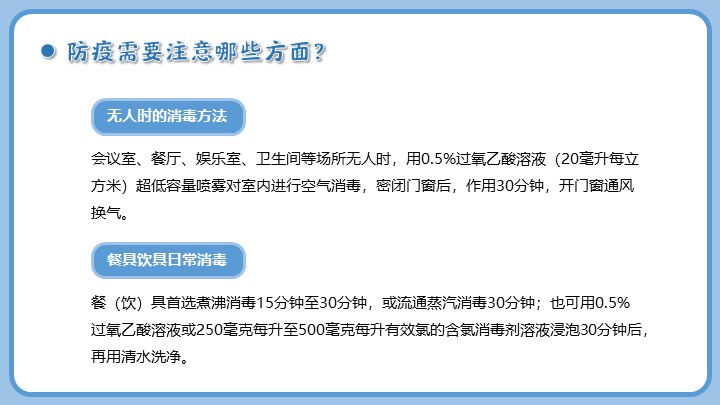 • 防疫需要注意哪些方面?

无人时的消毒方法

会议室、餐厅、娱乐室、卫生间等场所无人时，用0.5%过氧乙酸溶液（20毫升每立方米）超低容量喷雾对室内进行空气消毒，密闭门窗后，作用30分钟，开门窗通风换气。

餐具饮具日常消毒

餐（饮）具首选煮沸消毒15分钟至30分钟，或流通蒸汽消毒30分钟；也可用0.5%过氧乙酸溶液或250毫克每升至500毫克每升有效氯的含氯消毒剂溶液浸泡30分钟后，再用清水洗净。